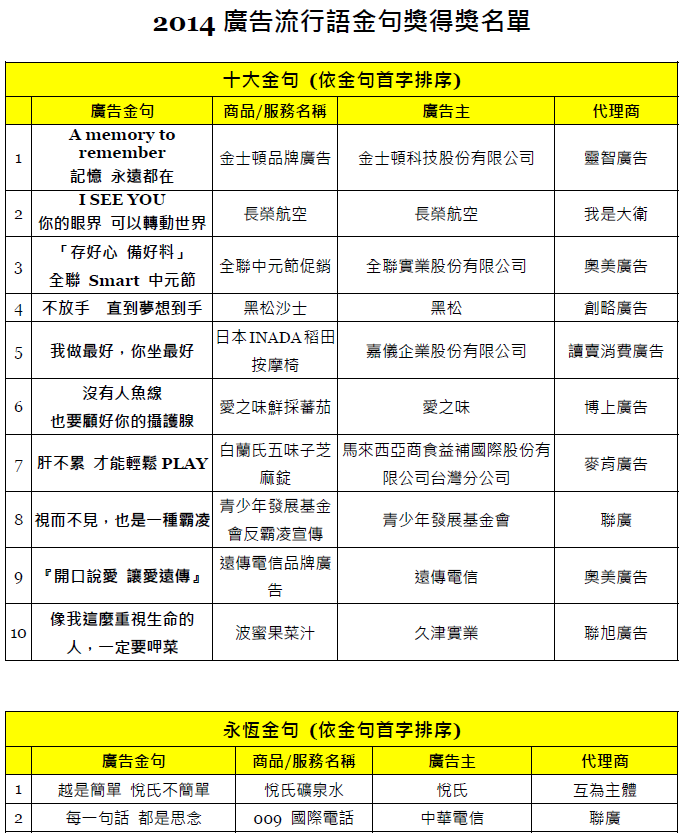 2014 廣告流行語金句獎得獎名單

十大金句 (依金句首字排序)

| | 廣告金句 | 商品/服務名稱 | 廣告主 | 代理商 |
|---|---|---|---|---|
| 1 | A memory to remember 記憶 永遠都在 | 金士頓品牌廣告 | 金士頓科技股份有限公司 | 靈智廣告 |
| 2 | I SEE YOU 你的眼界 可以轉動世界 | 長榮航空 | 長榮航空 | 我是大衛 |
| 3 | 「存好心 備好料」 全聯 Smart 中元節 | 全聯中元節促銷 | 全聯實業股份有限公司 | 奧美廣告 |
| 4 | 不放手 直到夢想到手 | 黑松沙士 | 黑松 | 創略廣告 |
| 5 | 我做最好，你坐最好 | 日本INADA稻田按摩椅 | 嘉儀企業股份有限公司 | 讀賣消費廣告 |
| 6 | 沒有人魚線 也要顧好你的攝護腺 | 愛之味鮮採蕃茄 | 愛之味 | 博上廣告 |
| 7 | 肝不累 才能輕鬆 PLAY | 白蘭氏五味子芝麻錠 | 馬來西亞商食益補國際股份有限公司台灣分公司 | 麥肯廣告 |
| 8 | 視而不見，也是一種霸凌 | 青少年發展基金會反霸凌宣傳 | 青少年發展基金會 | 聯廣 |
| 9 | 『開口說愛 讓愛遠傳』 | 遠傳電信品牌廣告 | 遠傳電信 | 奧美廣告 |
| 10 | 像我這麼重視生命的人，一定要呷菜 | 波蜜果菜汁 | 久津實業 | 聯旭廣告 |

永恆金句 (依金句首字排序)

| | 廣告金句 | 商品/服務名稱 | 廣告主 | 代理商 |
|---|---|---|---|---|
| 1 | 越是簡單 悅氏不簡單 | 悅氏礦泉水 | 悅氏 | 互為主體 |
| 2 | 每一句話 都是思念 | 009 國際電話 | 中華電信 | 聯廣 |